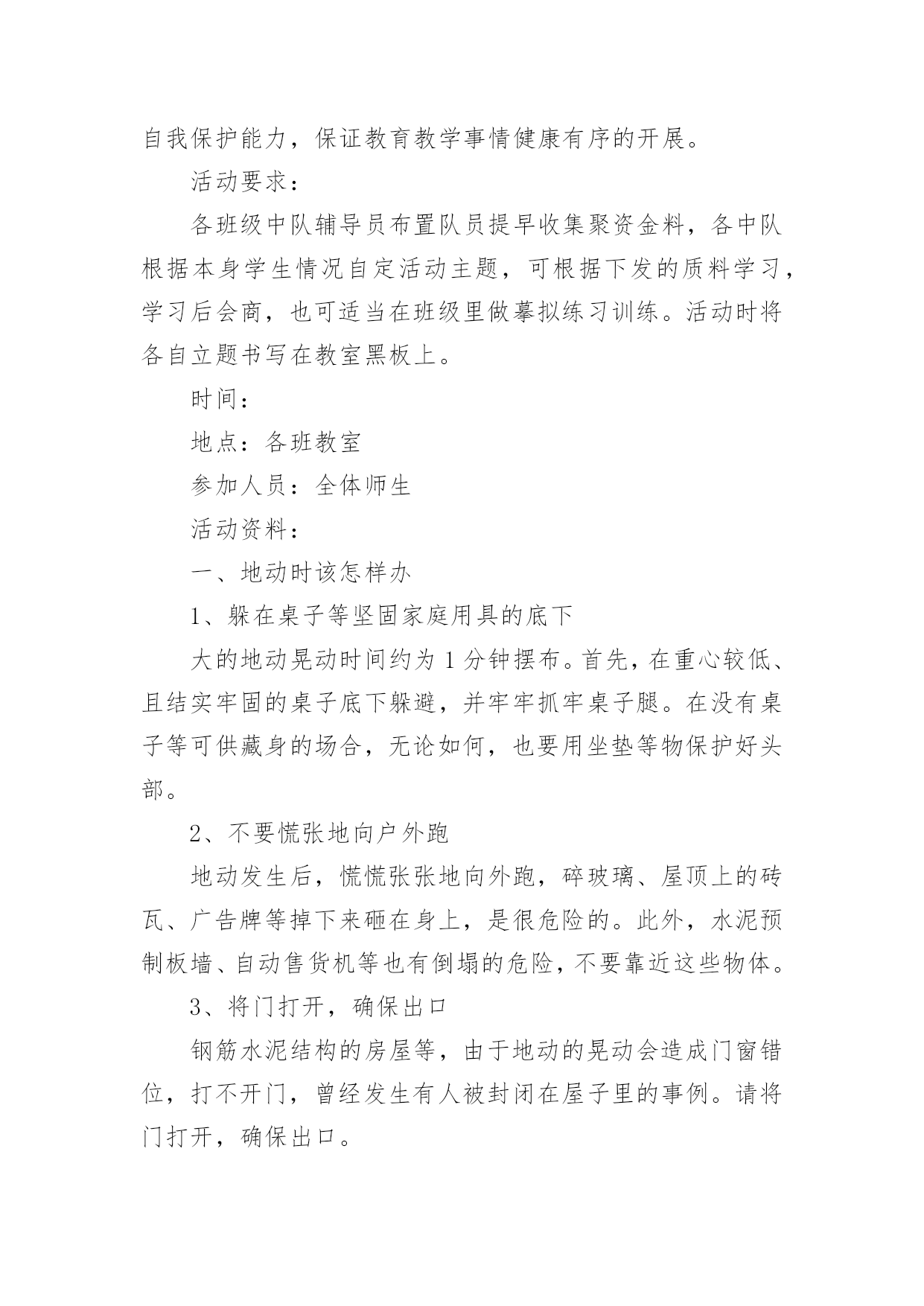 自我保护能力，保证教育教学事情健康有序的开展。

活动要求：

各班级中队辅导员布置队员提早收集聚资金料，各中队根据本身学生情况自定活动主题，可根据下发的质料学习，学习后会商，也可适当在班级里做摹拟练习训练。活动时将各自立题书写在教室黑板上。

时间：

地点：各班教室

参加人员：全体师生

活动资料：

一、地动时该怎样办

1、躲在桌子等坚固家庭用具的底下

大的地动晃动时间约为 1 分钟摆布。首先，在重心较低、且结实牢固的桌子底下躲避，并牢牢抓牢桌子腿。在没有桌子等可供藏身的场合，无论如何，也要用坐垫等物保护好头部。

2、不要慌张地向户外跑

地动发生后，慌慌张张地向外跑，碎玻璃、屋顶上的砖瓦、广告牌等掉下来砸在身上，是很危险的。此外，水泥预制板墙、自动售货机等也有倒塌的危险，不要靠近这些物体。

3、将门打开，确保出口

钢筋水泥结构的房屋等，由于地动的晃动会造成门窗错位，打不开门，曾经发生有人被封闭在屋子里的事例。请将门打开，确保出口。